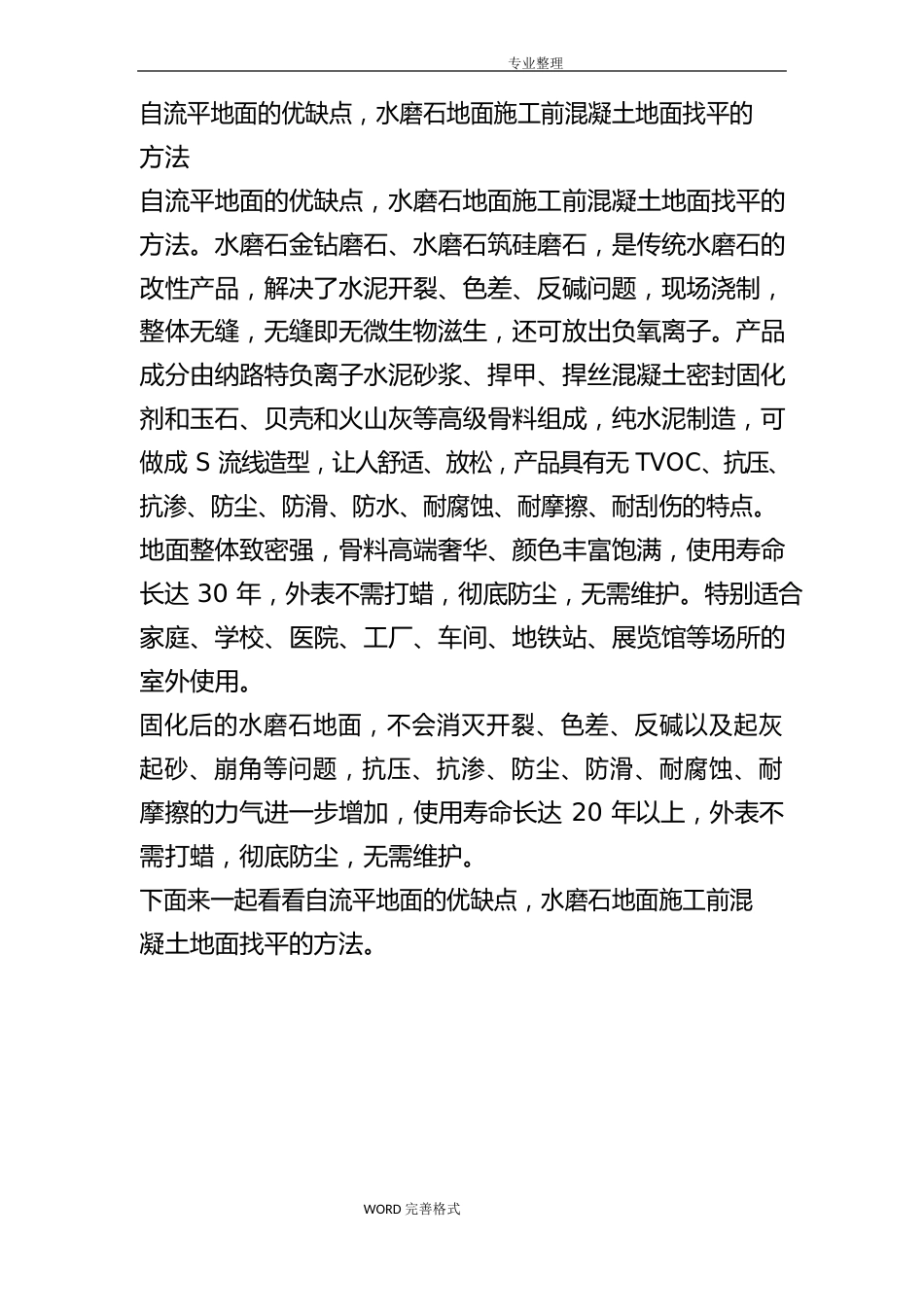 专业整理

自流平地面的优缺点，水磨石地面施工前混凝土地面找平的方法

自流平地面的优缺点，水磨石地面施工前混凝土地面找平的方法。水磨石金钻磨石、水磨石筑硅磨石，是传统水磨石的改性产品，解决了水泥开裂、色差、反碱问题，现场浇制，整体无缝，无缝即无微生物滋生，还可放出负氧离子。产品成分由纳路特负离子水泥砂浆、捍甲、捍丝混凝土密封固化剂和玉石、贝壳和火山灰等高级骨料组成，纯水泥制造，可做成 S 流线造型，让人舒适、放松，产品具有无 TVOC、抗压、抗渗、防尘、防滑、防水、耐腐蚀、耐摩擦、耐刮伤的特点。地面整体致密强，骨料高端奢华、颜色丰富饱满，使用寿命长达 30 年，外表不需打蜡，彻底防尘，无需维护。特别适合家庭、学校、医院、工厂、车间、地铁站、展览馆等场所的室外使用。

固化后的水磨石地面，不会消灭开裂、色差、反碱以及起灰起砂、崩角等问题，抗压、抗渗、防尘、防滑、耐腐蚀、耐摩擦的力气进一步增加，使用寿命长达 20 年以上，外表不需打蜡，彻底防尘，无需维护。

下面来一起看看自流平地面的优缺点，水磨石地面施工前混凝土地面找平的方法。

WORD 完善格式